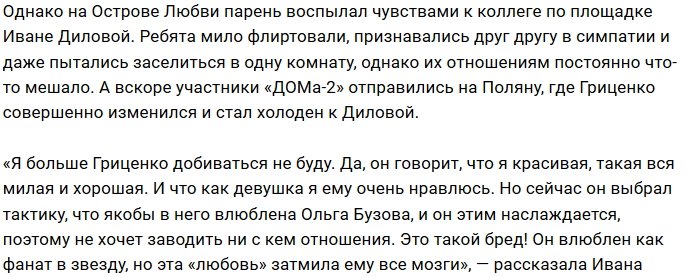 Однако на Острове Любви парень воспылал чувствами к коллеге по площадке Иване Диловой. Ребята мило флиртовали, признавались друг другу в симпатии и даже пытались заселиться в одну комнату, однако их отношениям постоянно что-то мешало. А вскоре участники «ДОМа-2» отправились на Поляну, где Гриценко совершенно изменился и стал холоден к Диловой.

«Я больше Гриценко добиваться не буду. Да, он говорит, что я красивая, такая вся милая и хорошая. И что как девушка я ему очень нравлюсь. Но сейчас он выбрал тактику, что якобы в него влюблена Ольга Бузова, и он этим наслаждается, поэтому не хочет заводить ни с кем отношения. Это такой бред! Он влюблен как фанат в звезду, но эта «любовь» затмила ему все мозги», — рассказала Ивана